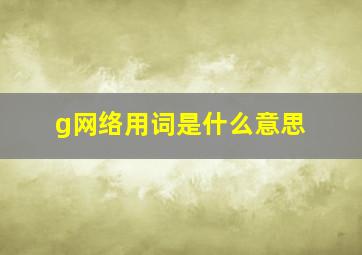 g网络用词是什么意思